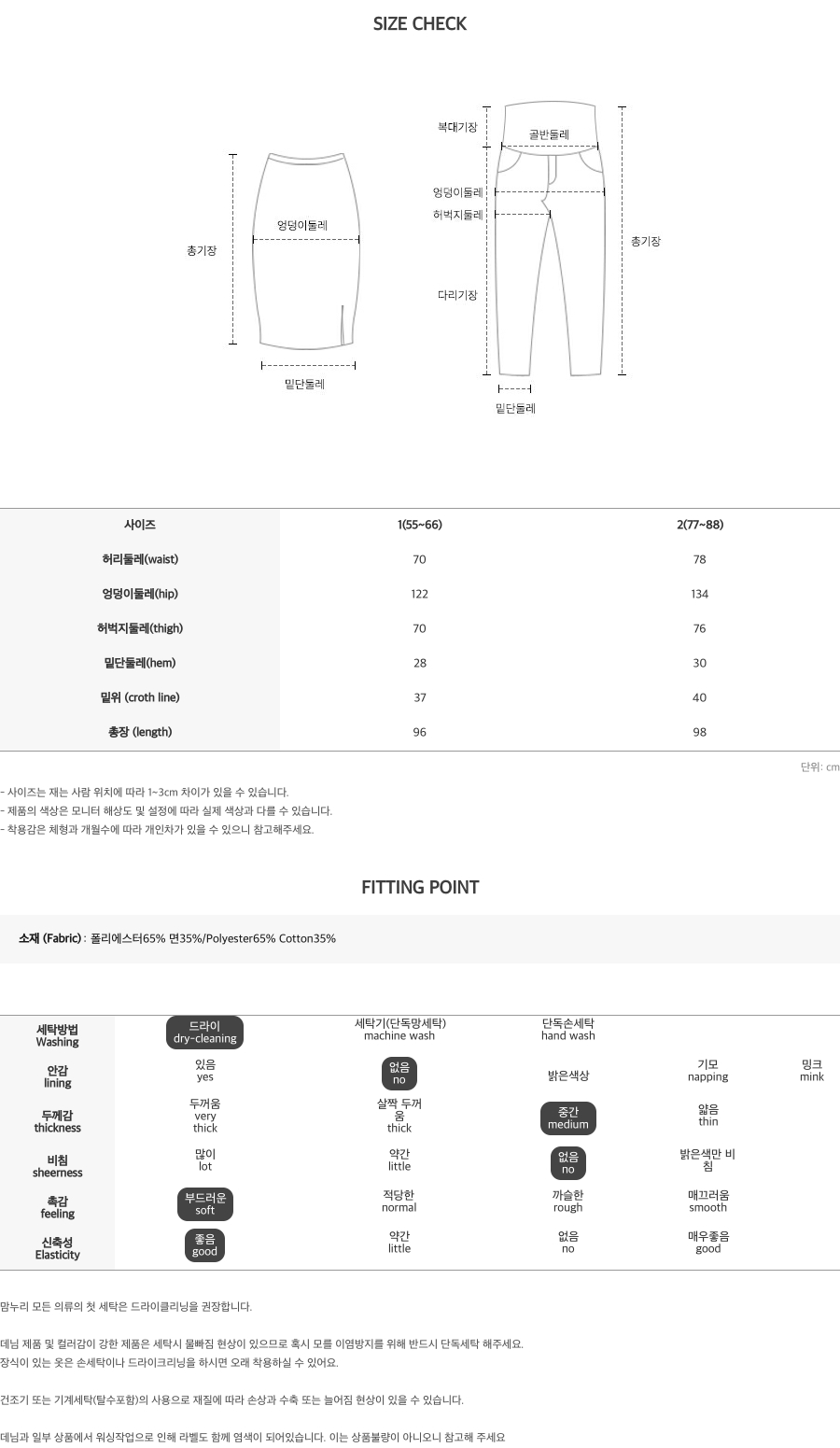 SIZE CHECK

총기장
엉덩이둘레
밑단둘레

복대기장
골반둘레
엉덩이둘레
허벅지둘레
다리기장
총기장
밑단둘레

| 사이즈 | 1(55~66) | 2(77~88) |
|---|---|---|
| 허리둘레(waist) | 70 | 78 |
| 엉덩이둘레(hip) | 122 | 134 |
| 허벅지둘레(thigh) | 70 | 76 |
| 밑단둘레(hem) | 28 | 30 |
| 밑위 (croth line) | 37 | 40 |
| 총장 (length) | 96 | 98 |

단위: cm

- 사이즈는 재는 사람 위치에 따라 1~3cm 차이가 있을 수 있습니다.
- 제품의 색상은 모니터 해상도 및 설정에 따라 실제 색상과 다를 수 있습니다.
- 착용감은 체형과 개월수에 따라 개인차가 있을 수 있으니 참고해주세요.

FITTING POINT

소재 (Fabric) : 폴리에스터65% 면35%/Polyester65% Cotton35%

| 세탁방법 Washing | 드라이 dry-cleaning | 세탁기(단독망세탁) machine wash | 단독손세탁 hand wash | | |
|---|---|---|---|---|---|
| 안감 lining | 있음 yes | 없음 no | 밝은색상 | 기모 napping | 밍크 mink |
| 두께감 thickness | 두꺼움 very thick | 살짝 두꺼움 thick | 중간 medium | 얇음 thin | |
| 비침 sheerness | 많이 lot | 약간 little | 없음 no | 밝은색만 비침 | |
| 촉감 feeling | 부드러운 soft | 적당한 normal | 까슬한 rough | 매끄러움 smooth | |
| 신축성 Elasticity | 좋음 good | 약간 little | 없음 no | 매우좋음 good | |

맘누리 모든 의류의 첫 세탁은 드라이클리닝을 권장합니다.

데님 제품 및 컬러감이 강한 제품은 세탁시 물빠짐 현상이 있으므로 혹시 모를 이염방지를 위해 반드시 단독세탁 해주세요.
장식이 있는 옷은 손세탁이나 드라이크리닝을 하시면 오래 착용하실 수 있어요.

건조기 또는 기계세탁(탈수포함)의 사용으로 재질에 따라 손상과 수축 또는 늘어짐 현상이 있을 수 있습니다.

데님과 일부 상품에서 워싱작업으로 인해 라벨도 함께 염색이 되어있습니다. 이는 상품불량이 아니오니 참고해 주세요